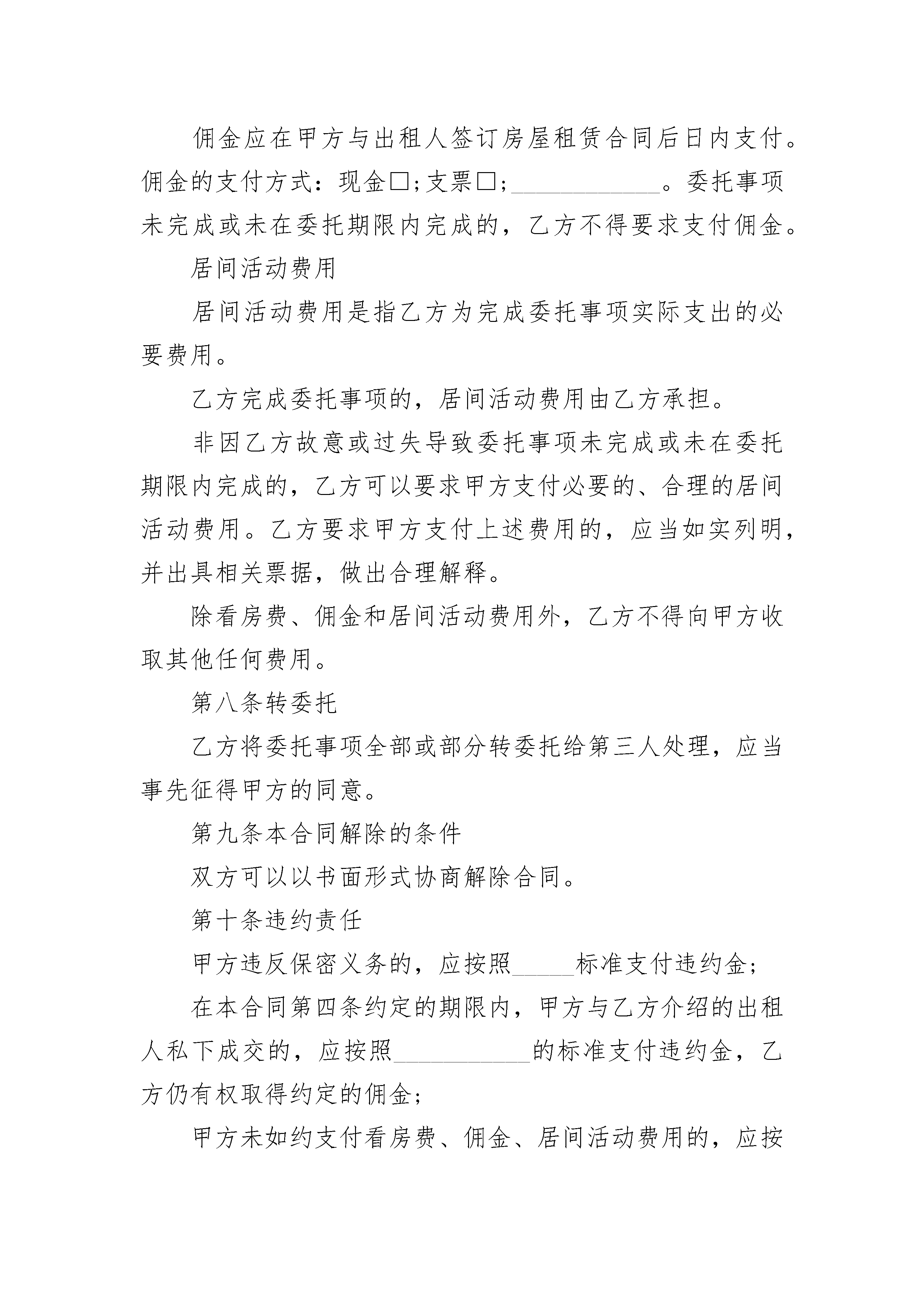 佣金应在甲方与出租人签订房屋租赁合同后日内支付。佣金的支付方式：现金□;支票□;____________。委托事项未完成或未在委托期限内完成的，乙方不得要求支付佣金。

居间活动费用

居间活动费用是指乙方为完成委托事项实际支出的必要费用。

乙方完成委托事项的，居间活动费用由乙方承担。

非因乙方故意或过失导致委托事项未完成或未在委托期限内完成的，乙方可以要求甲方支付必要的、合理的居间活动费用。乙方要求甲方支付上述费用的，应当如实列明，并出具相关票据，做出合理解释。

除看房费、佣金和居间活动费用外，乙方不得向甲方收取其他任何费用。

第八条转委托

乙方将委托事项全部或部分转委托给第三人处理，应当事先征得甲方的同意。

第九条本合同解除的条件

双方可以以书面形式协商解除合同。

第十条违约责任

甲方违反保密义务的，应按照_____标准支付违约金;

在本合同第四条约定的期限内，甲方与乙方介绍的出租人私下成交的，应按照___________的标准支付违约金，乙方仍有权取得约定的佣金;

甲方未如约支付看房费、佣金、居间活动费用的，应按